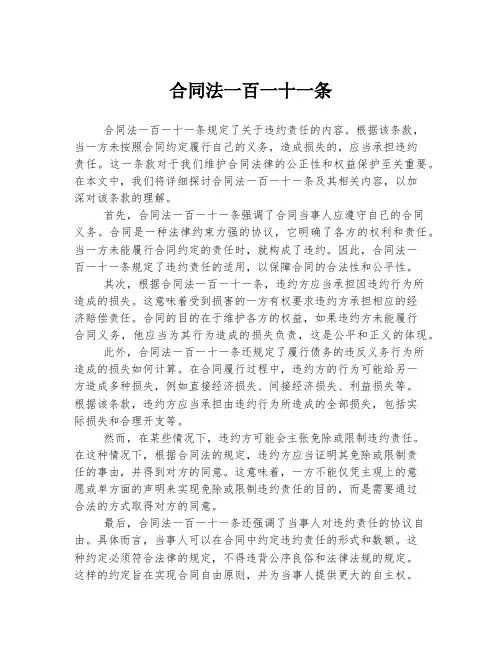 合同法一百一十一条

合同法一百一十一条规定了关于违约责任的内容。根据该条款，当一方未按照合同约定履行自己的义务，造成损失的，应当承担违约责任。这一条款对于我们维护合同法律的公正性和权益保护至关重要。在本文中，我们将详细探讨合同法一百一十一条及其相关内容，以加深对该条款的理解。

首先，合同法一百一十一条强调了合同当事人应遵守自己的合同义务。合同是一种法律约束力强的协议，它明确了各方的权利和责任。当一方未能履行合同约定的责任时，就构成了违约。因此，合同法一百一十一条规定了违约责任的适用，以保障合同的合法性和公平性。

其次，根据合同法一百一十一条，违约方应当承担因违约行为所造成的损失。这意味着受到损害的一方有权要求违约方承担相应的经济赔偿责任。合同的目的在于维护各方的权益，如果违约方未能履行合同义务，他应当为其行为造成的损失负责，这是公平和正义的体现。

此外，合同法一百一十一条还规定了履行债务的违反义务行为所造成的损失如何计算。在合同履行过程中，违约方的行为可能给另一方造成多种损失，例如直接经济损失、间接经济损失、利益损失等。根据该条款，违约方应当承担由违约行为所造成的全部损失，包括实际损失和合理开支等。

然而，在某些情况下，违约方可能会主张免除或限制违约责任。在这种情况下，根据合同法的规定，违约方应当证明其免除或限制责任的事由，并得到对方的同意。这意味着，一方不能仅凭主观上的意愿或单方面的声明来实现免除或限制违约责任的目的，而是需要通过合法的方式取得对方的同意。

最后，合同法一百一十一条还强调了当事人对违约责任的协议自由。具体而言，当事人可以在合同中约定违约责任的形式和数额。这种约定必须符合法律的规定，不得违背公序良俗和法律法规的规定。这样的约定旨在实现合同自由原则，并为当事人提供更大的自主权。